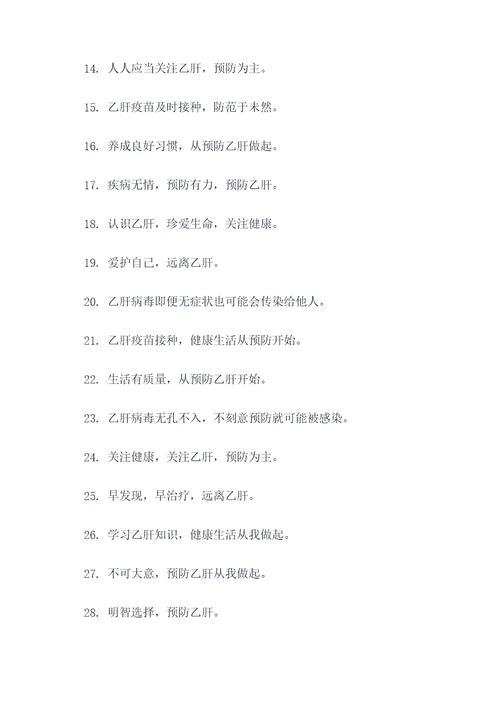 14. 人人应当关注乙肝，预防为主。

15. 乙肝疫苗及时接种，防范于未然。

16. 养成良好习惯，从预防乙肝做起。

17. 疾病无情，预防有力，预防乙肝。

18. 认识乙肝，珍爱生命，关注健康。

19. 爱护自己，远离乙肝。

20. 乙肝病毒即便无症状也可能会传染给他人。

21. 乙肝疫苗接种，健康生活从预防开始。

22. 生活有质量，从预防乙肝开始。

23. 乙肝病毒无孔不入，不刻意预防就可能被感染。

24. 关注健康，关注乙肝，预防为主。

25. 早发现，早治疗，远离乙肝。

26. 学习乙肝知识，健康生活从我做起。

27. 不可大意，预防乙肝从我做起。

28. 明智选择，预防乙肝。